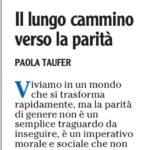 Il lungo cammino verso la parità

PAOLA TAUFER

Viviamo in un mondo che si trasforma rapidamente, ma la parità di genere non è un semplice traguardo da inseguire, è un imperativo morale e sociale che non